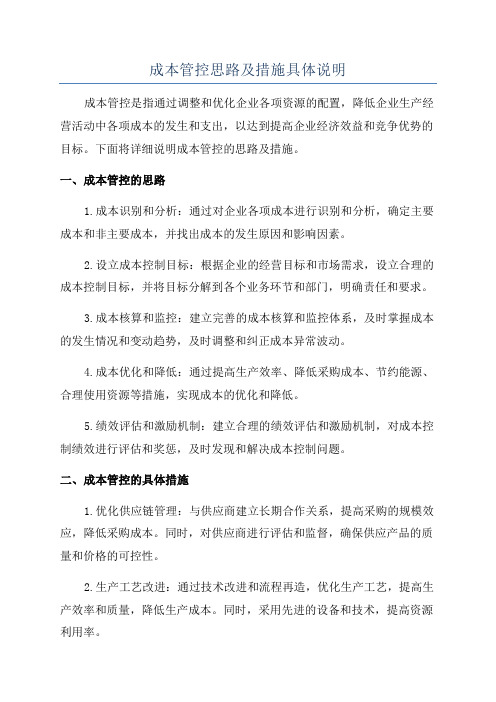 成本管控思路及措施具体说明

成本管控是指通过调整和优化企业各项资源的配置，降低企业生产经营活动中各项成本的发生和支出，以达到提高企业经济效益和竞争优势的目标。下面将详细说明成本管控的思路及措施。

一、成本管控的思路

1.成本识别和分析：通过对企业各项成本进行识别和分析，确定主要成本和非主要成本，并找出成本的发生原因和影响因素。

2.设立成本控制目标：根据企业的经营目标和市场需求，设立合理的成本控制目标，并将目标分解到各个业务环节和部门，明确责任和要求。

3.成本核算和监控：建立完善的成本核算和监控体系，及时掌握成本的发生情况和变动趋势，及时调整和纠正成本异常波动。

4.成本优化和降低：通过提高生产效率、降低采购成本、节约能源、合理使用资源等措施，实现成本的优化和降低。

5.绩效评估和激励机制：建立合理的绩效评估和激励机制，对成本控制绩效进行评估和奖惩，及时发现和解决成本控制问题。

二、成本管控的具体措施

1.优化供应链管理：与供应商建立长期合作关系，提高采购的规模效应，降低采购成本。同时，对供应商进行评估和监督，确保供应产品的质量和价格的可控性。

2.生产工艺改进：通过技术改进和流程再造，优化生产工艺，提高生产效率和质量，降低生产成本。同时，采用先进的设备和技术，提高资源利用率。